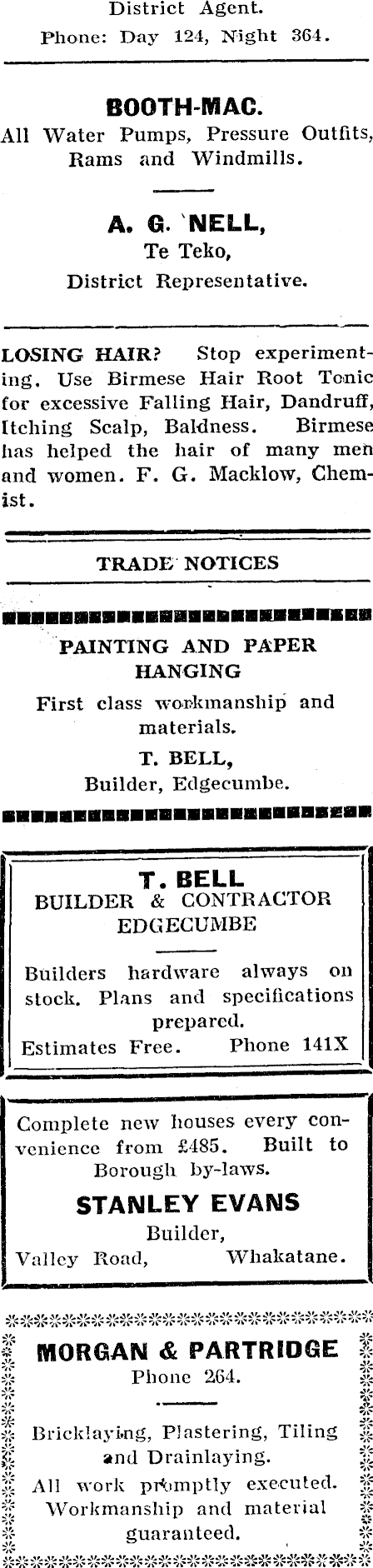 District Agent.
Phone: Day 124, Night 364.

BOOTH-MAC.
All Water Pumps, Pressure Outfits, Rams and Windmills.

A. G. NELL,
Te Teko,
District Representative.

LOSING HAIR? Stop experimenting. Use Birmese Hair Root Tonic for excessive Falling Hair, Dandruff, Itching Scalp, Baldness. Birmese has helped the hair of many men and women. F. G. Macklow, Chemist.

TRADE NOTICES

PAINTING AND PAPER HANGING
First class workmanship and materials.
T. BELL,
Builder, Edgecumbe.

T. BELL
BUILDER & CONTRACTOR
EDGECUMBE

Builders hardware always on stock. Plans and specifications prepared.
Estimates Free. Phone 141X

Complete new houses every convenience from £485. Built to Borough by-laws.
STANLEY EVANS
Builder,
Valley Road, Whakatane.

MORGAN & PARTRIDGE
Phone 264.

Bricklaying, Plastering, Tiling and Drainlaying.
All work promptly executed. Workmanship and material guaranteed.